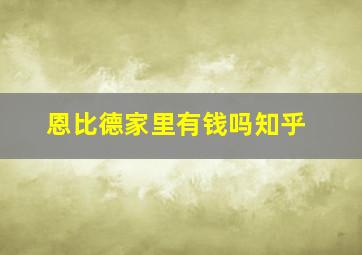 恩比德家里有钱吗知乎